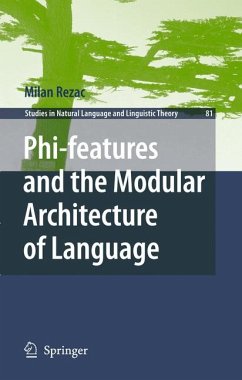 Milan Rezac

Studies in Natural Language and Linguistic Theory 81

Phi-features and the Modular Architecture of Language

Springer